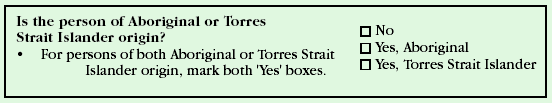 Is the person of Aboriginal or Torres Strait Islander origin?

• For persons of both Aboriginal or Torres Strait Islander origin, mark both 'Yes' boxes.

☐ No
☐ Yes, Aboriginal
☐ Yes, Torres Strait Islander